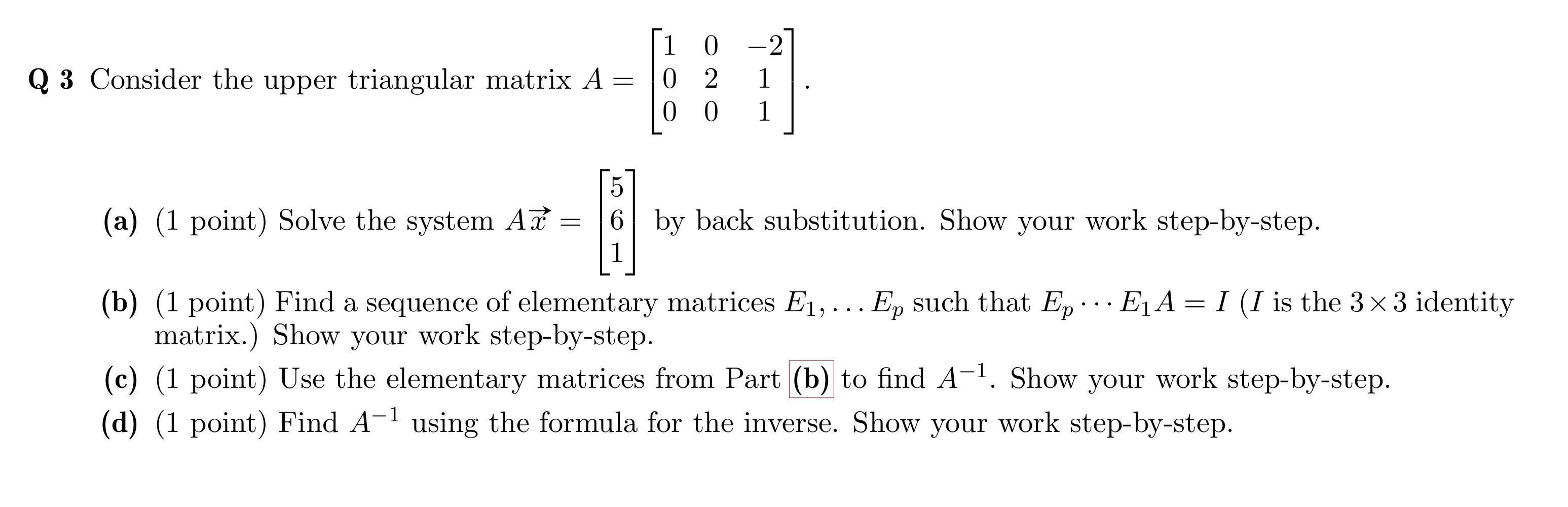 **Q 3** Consider the upper triangular matrix $A = \begin{bmatrix} 1 & 0 & -2 \\ 0 & 2 & 1 \\ 0 & 0 & 1 \end{bmatrix}$.

**(a)** (1 point) Solve the system $A\vec{x} = \begin{bmatrix} 5 \\ 6 \\ 1 \end{bmatrix}$ by back substitution. Show your work step-by-step.

**(b)** (1 point) Find a sequence of elementary matrices $E_1, \ldots E_p$ such that $E_p \cdots E_1 A = I$ ($I$ is the $3 \times 3$ identity matrix.) Show your work step-by-step.

**(c)** (1 point) Use the elementary matrices from Part **(b)** to find $A^{-1}$. Show your work step-by-step.

**(d)** (1 point) Find $A^{-1}$ using the formula for the inverse. Show your work step-by-step.